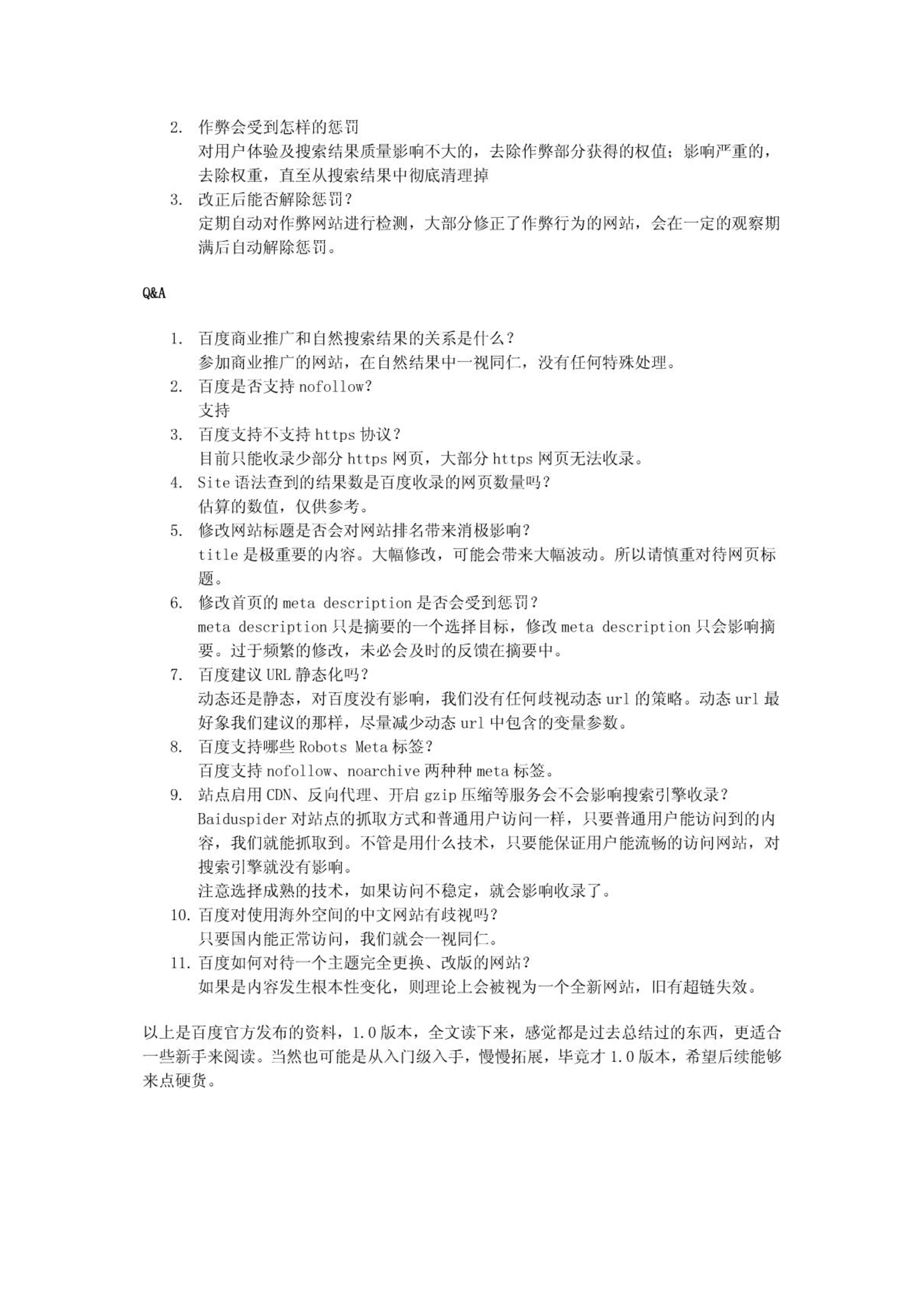 2. 作弊会受到怎样的惩罚
对用户体验及搜索结果质量影响不大的，去除作弊部分获得的权值；影响严重的，去除权重，直至从搜索结果中彻底清理掉
3. 改正后能否解除惩罚？
定期自动对作弊网站进行检测，大部分修正了作弊行为的网站，会在一定的观察期满后自动解除惩罚。

Q&A

1. 百度商业推广和自然搜索结果的关系是什么？
参加商业推广的网站，在自然结果中一视同仁，没有任何特殊处理。
2. 百度是否支持 nofollow？
支持
3. 百度支持不支持 https 协议？
目前只能收录少部分 https 网页，大部分 https 网页无法收录。
4. Site 语法查到的结果数是百度收录的网页数量吗？
估算的数值，仅供参考。
5. 修改网站标题是否会对网站排名带来消极影响？
title 是极重要的内容。大幅修改，可能会带来大幅波动。所以请慎重对待网页标题。
6. 修改首页的 meta description 是否会受到惩罚？
meta description 只是摘要的一个选择目标，修改 meta description 只会影响摘要。过于频繁的修改，未必会及时的反馈在摘要中。
7. 百度建议 URL 静态化吗？
动态还是静态，对百度没有影响，我们没有任何歧视动态 url 的策略。动态 url 最好象我们建议的那样，尽量减少动态 url 中包含的变量参数。
8. 百度支持哪些 Robots Meta 标签？
百度支持 nofollow、noarchive 两种种 meta 标签。
9. 站点启用 CDN、反向代理、开启 gzip 压缩等服务会不会影响搜索引擎收录？
Baiduspider 对站点的抓取方式和普通用户访问一样，只要普通用户能访问到的内容，我们就能抓取到。不管是用什么技术，只要能保证用户能流畅的访问网站，对搜索引擎就没有影响。
注意选择成熟的技术，如果访问不稳定，就会影响收录了。
10. 百度对使用海外空间的中文网站有歧视吗？
只要国内能正常访问，我们就会一视同仁。
11. 百度如何对待一个主题完全更换、改版的网站？
如果是内容发生根本性变化，则理论上会被视为一个全新网站，旧有超链失效。

以上是百度官方发布的资料，1.0 版本，全文读下来，感觉都是过去总结过的东西，更适合一些新手来阅读。当然也可能是从入门级入手，慢慢拓展，毕竟才 1.0 版本，希望后续能够来点硬货。